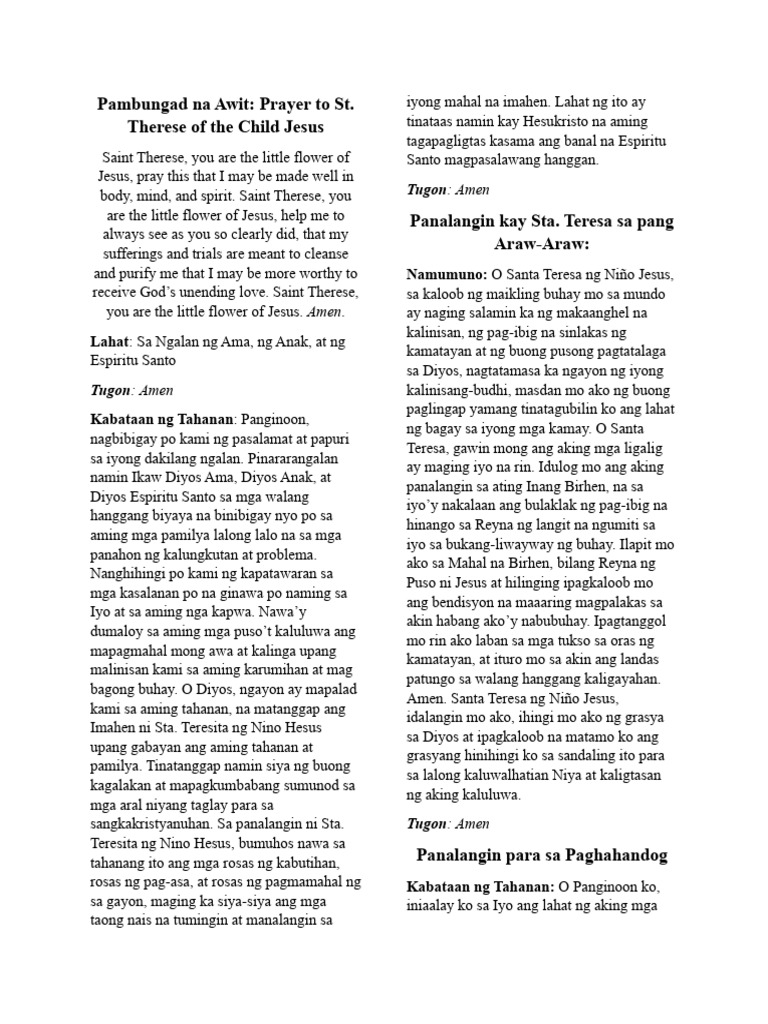 Pambungad na Awit: Prayer to St. Therese of the Child Jesus

Saint Therese, you are the little flower of Jesus, pray this that I may be made well in body, mind, and spirit. Saint Therese, you are the little flower of Jesus, help me to always see as you so clearly did, that my sufferings and trials are meant to cleanse and purify me that I may be more worthy to receive God's unending love. Saint Therese, you are the little flower of Jesus. Amen.

Lahat: Sa Ngalan ng Ama, ng Anak, at ng Espiritu Santo

Tugon: Amen

Kabataan ng Tahanan: Panginoon, nagbibigay po kami ng pasalamat at papuri sa iyong dakilang ngalan. Pinararangalan namin Ikaw Diyos Ama, Diyos Anak, at Diyos Espiritu Santo sa mga walang hanggang biyaya na binibigay nyo po sa aming mga pamilya lalong lalo na sa mga panahon ng kalungkutan at problema. Nanghihingi po kami ng kapatawaran sa mga kasalanan po na ginawa po naming sa Iyo at sa aming nga kapwa. Nawa'y dumaloy sa aming mga puso't kaluluwa ang mapagmahal mong awa at kalinga upang malinisan kami sa aming karumihan at mag bagong buhay. O Diyos, ngayon ay mapalad kami sa aming tahanan, na matanggap ang Imahen ni Sta. Teresita ng Nino Hesus upang gabayan ang aming tahanan at pamilya. Tinatanggap namin siya ng buong kagalakan at mapagkumbabang sumunod sa mga aral niyang taglay para sa sangkakristyanuhan. Sa panalangin ni Sta. Teresita ng Nino Hesus, bumuhos nawa sa tahanang ito ang mga rosas ng kabutihan, rosas ng pag-asa, at rosas ng pagmamahal ng sa gayon, maging ka siya-siya ang mga taong nais na tumingin at manalangin sa iyong mahal na imahen. Lahat ng ito ay tinataas namin kay Hesukristo na aming tagapagligtas kasama ang banal na Espiritu Santo magpasalawang hanggan.

Tugon: Amen

Panalangin kay Sta. Teresa sa pang Araw-Araw:

Namumuno: O Santa Teresa ng Niño Jesus, sa kaloob ng maikling buhay mo sa mundo ay naging salamin ka ng makaanghel na kalinisan, ng pag-ibig na sinlakas ng kamatayan at ng buong pusong pagtatalaga sa Diyos, nagtatamasa ka ngayon ng iyong kalinisang-budhi, masdan mo ako ng buong paglingap yamang tinatagubilin ko ang lahat ng bagay sa iyong mga kamay. O Santa Teresa, gawin mong ang aking mga ligalig ay maging iyo na rin. Idulog mo ang aking panalangin sa ating Inang Birhen, na sa iyo'y nakalaan ang bulaklak ng pag-ibig na hinango sa Reyna ng langit na ngumiti sa iyo sa bukang-liwayway ng buhay. Ilapit mo ako sa Mahal na Birhen, bilang Reyna ng Puso ni Jesus at hilinging ipagkaloob mo ang bendisyon na maaaring magpalakas sa akin habang ako'y nabubuhay. Ipagtanggol mo rin ako laban sa mga tukso sa oras ng kamatayan, at ituro mo sa akin ang landas patungo sa walang hanggang kaligayahan. Amen. Santa Teresa ng Niño Jesus, idalangin mo ako, ihingi mo ako ng grasya sa Diyos at ipagkaloob na matamo ko ang grasyang hinihingi ko sa sandaling ito para sa lalong kaluwalhatian Niya at kaligtasan ng aking kaluluwa.

Tugon: Amen

Panalangin para sa Paghahandog

Kabataan ng Tahanan: O Panginoon ko, iniaalay ko sa Iyo ang lahat ng aking mga